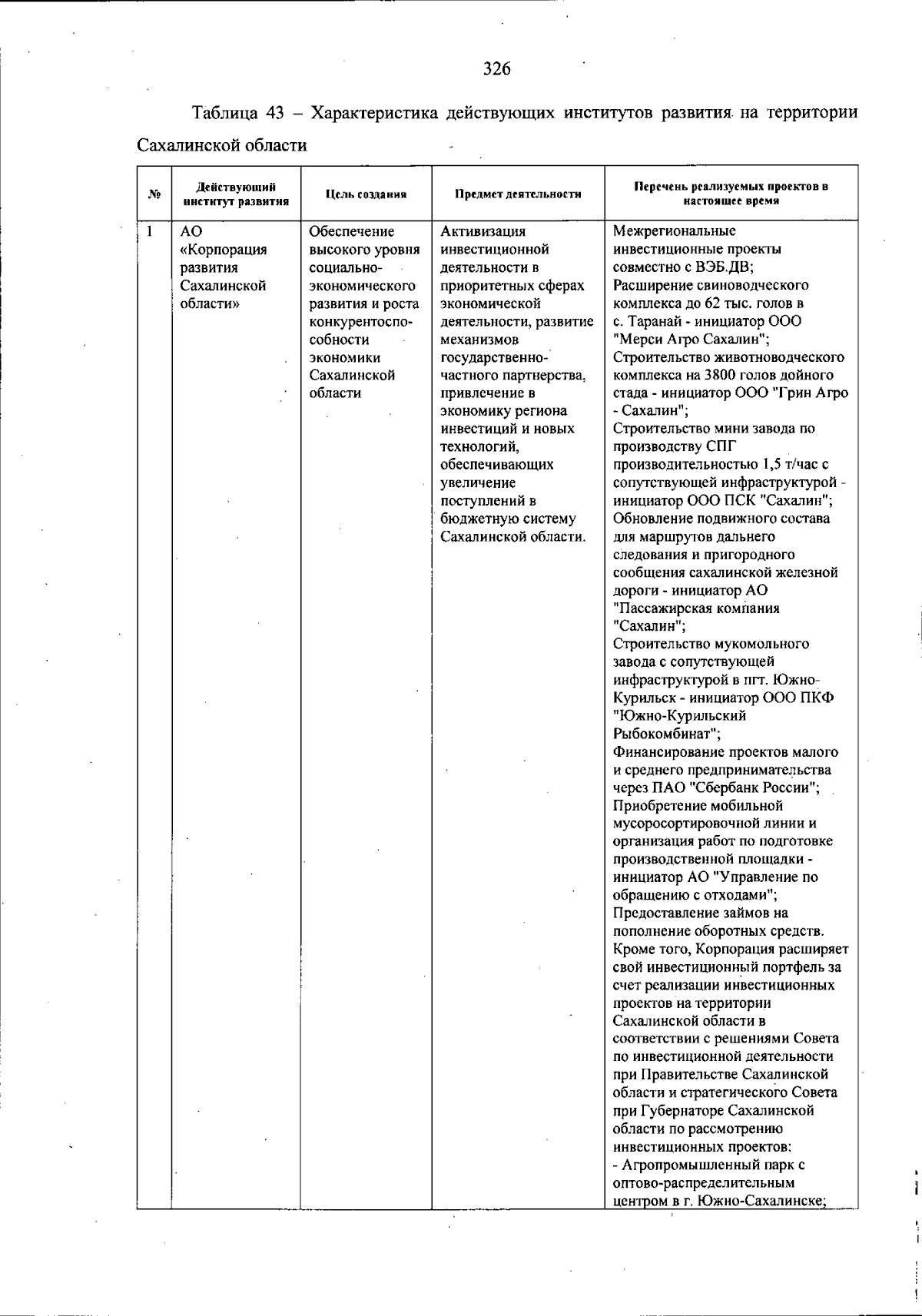 326

Таблица 43 – Характеристика действующих институтов развития на территории Сахалинской области

| № | Действующий институт развития | Цель создания | Предмет деятельности | Перечень реализуемых проектов в настоящее время |
|---|---|---|---|---|
| 1 | АО «Корпорация развития Сахалинской области» | Обеспечение высокого уровня социально-экономического развития и роста конкурентоспособности экономики Сахалинской области | Активизация инвестиционной деятельности в приоритетных сферах экономической деятельности, развитие механизмов государственно-частного партнерства, привлечение в экономику региона инвестиций и новых технологий, обеспечивающих увеличение поступлений в бюджетную систему Сахалинской области. | Межрегиональные инвестиционные проекты совместно с ВЭБ.ДВ; Расширение свиноводческого комплекса до 62 тыс. голов в с. Таранай - инициатор ООО "Мерси Агро Сахалин"; Строительство животноводческого комплекса на 3800 голов дойного стада - инициатор ООО "Грин Агро - Сахалин"; Строительство мини завода по производству СПГ производительностью 1,5 т/час с сопутствующей инфраструктурой - инициатор ООО ПСК "Сахалин"; Обновление подвижного состава для маршрутов дальнего следования и пригородного сообщения сахалинской железной дороги - инициатор АО "Пассажирская компания "Сахалин"; Строительство мукомольного завода с сопутствующей инфраструктурой в пгт. Южно-Курильск - инициатор ООО ПКФ "Южно-Курильский Рыбокомбинат"; Финансирование проектов малого и среднего предпринимательства через ПАО "Сбербанк России"; Приобретение мобильной мусоросортировочной линии и организация работ по подготовке производственной площадки - инициатор АО "Управление по обращению с отходами"; Предоставление займов на пополнение оборотных средств. Кроме того, Корпорация расширяет свой инвестиционный портфель за счет реализации инвестиционных проектов на территории Сахалинской области в соответствии с решениями Совета по инвестиционной деятельности при Правительстве Сахалинской области и стратегического Совета при Губернаторе Сахалинской области по рассмотрению инвестиционных проектов: - Агропромышленный парк с оптово-распределительным центром в г. Южно-Сахалинске; |